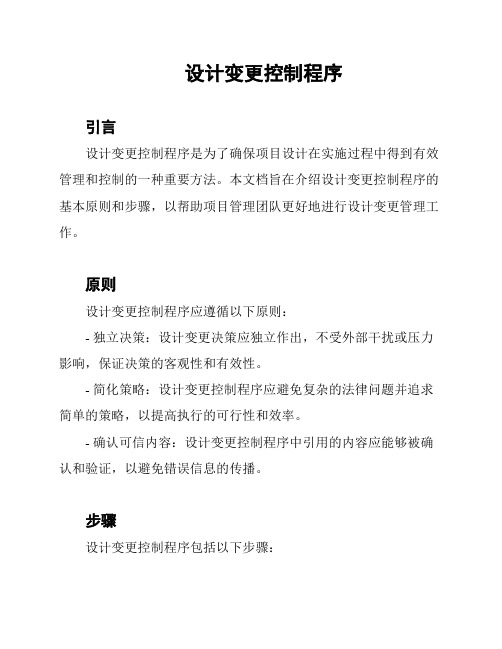 设计变更控制程序

引言

设计变更控制程序是为了确保项目设计在实施过程中得到有效管理和控制的一种重要方法。本文档旨在介绍设计变更控制程序的基本原则和步骤，以帮助项目管理团队更好地进行设计变更管理工作。

原则

设计变更控制程序应遵循以下原则：

- 独立决策：设计变更决策应独立作出，不受外部干扰或压力影响，保证决策的客观性和有效性。

- 简化策略：设计变更控制程序应避免复杂的法律问题并追求简单的策略，以提高执行的可行性和效率。

- 确认可信内容：设计变更控制程序中引用的内容应能够被确认和验证，以避免错误信息的传播。

步骤

设计变更控制程序包括以下步骤：